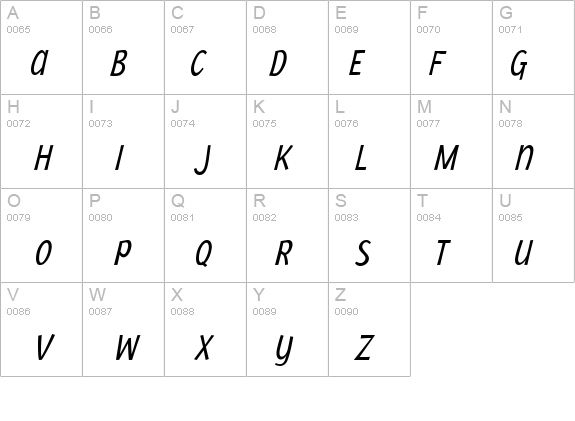 A
0065
a

B
0066
B

C
0067
C

D
0068
D

E
0069
E

F
0070
F

G
0071
G

H
0072
H

I
0073
I

J
0074
J

K
0075
K

L
0076
L

M
0077
M

N
0078
n

O
0079
O

P
0080
P

Q
0081
Q

R
0082
R

S
0083
S

T
0084
T

U
0085
U

V
0086
V

W
0087
W

X
0088
X

Y
0089
y

Z
0090
Z